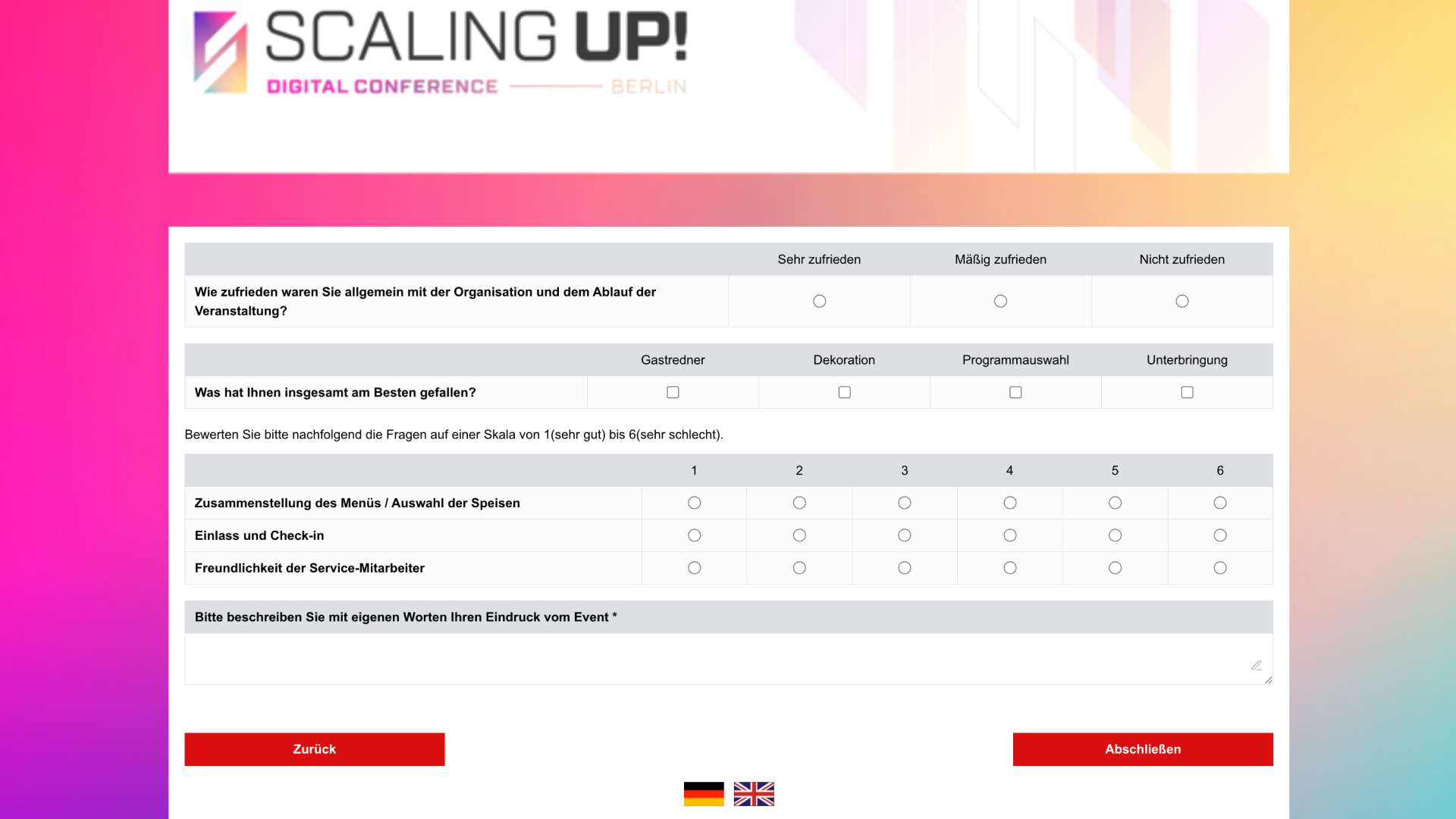 SCALING UP!
DIGITAL CONFERENCE BERLIN

| | Sehr zufrieden | Mäßig zufrieden | Nicht zufrieden |
|---|---|---|---|
| Wie zufrieden waren Sie allgemein mit der Organisation und dem Ablauf der Veranstaltung? | | | |

| | Gastredner | Dekoration | Programmauswahl | Unterbringung |
|---|---|---|---|---|
| Was hat Ihnen insgesamt am Besten gefallen? | | | | |

Bewerten Sie bitte nachfolgend die Fragen auf einer Skala von 1(sehr gut) bis 6(sehr schlecht).

| | 1 | 2 | 3 | 4 | 5 | 6 |
|---|---|---|---|---|---|---|
| Zusammenstellung des Menüs / Auswahl der Speisen | | | | | | |
| Einlass und Check-in | | | | | | |
| Freundlichkeit der Service-Mitarbeiter | | | | | | |

Bitte beschreiben Sie mit eigenen Worten Ihren Eindruck vom Event *

Zurück

Abschließen